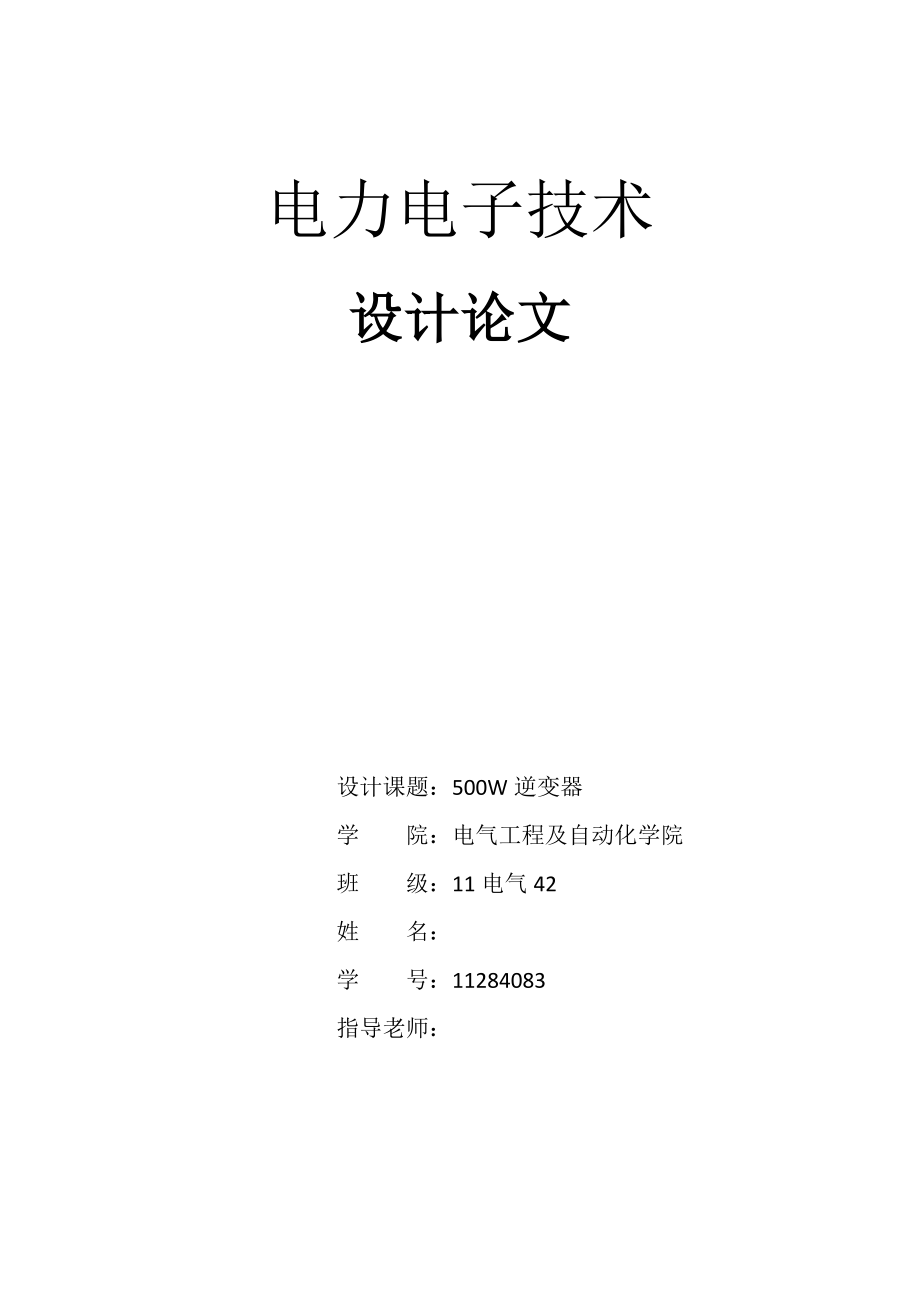 电力电子技术

设计论文

设计课题：500W 逆变器

学　　院：电气工程及自动化学院

班　　级：11 电气 42

姓　　名：

学　　号：11284083

指导老师：